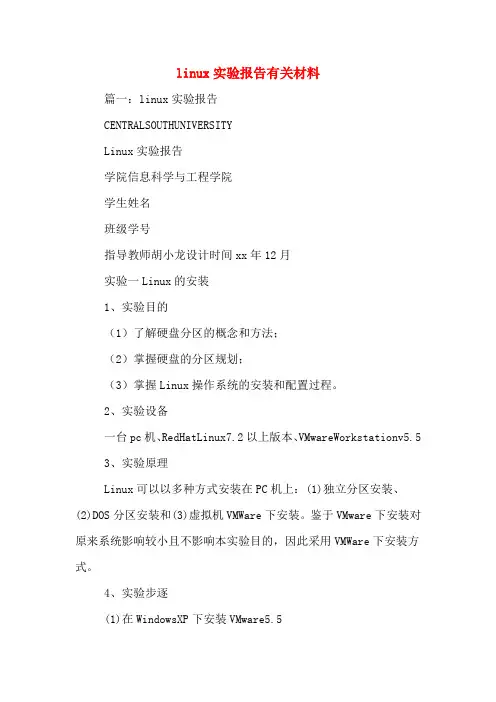 linux实验报告有关材料

篇一：linux实验报告

CENTRALSOUTHUNIVERSITY

Linux实验报告

学院信息科学与工程学院

学生姓名

班级学号

指导教师胡小龙设计时间xx年12月

实验一Linux的安装

1、实验目的

（1）了解硬盘分区的概念和方法；

（2）掌握硬盘的分区规划；

（3）掌握Linux操作系统的安装和配置过程。

2、实验设备

一台pc机、RedHatLinux7.2以上版本、VMwareWorkstationv5.5

3、实验原理

Linux可以以多种方式安装在PC机上：(1)独立分区安装、(2)DOS分区安装和(3)虚拟机VMWare下安装。鉴于VMware下安装对原来系统影响较小且不影响本实验目的，因此采用VMWare下安装方式。

4、实验步逐

(1)在WindowsXP下安装VMware5.5